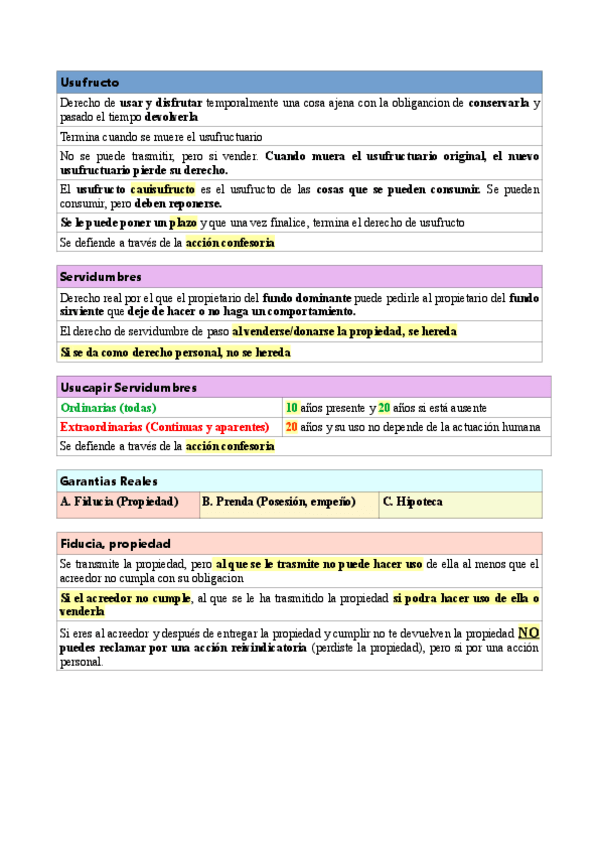 | Usufructo |
|---|
| Derecho de usar y disfrutar temporalmente una cosa ajena con la obligancion de conservarla y pasado el tiempo devolverla |
| Termina cuando se muere el usufructuario |
| No se puede trasmitir, pero si vender. Cuando muera el usufructuario original, el nuevo usufructuario pierde su derecho. |
| El usufructo cauisufructo es el usufructo de las cosas que se pueden consumir. Se pueden consumir, pero deben reponerse. |
| Se le puede poner un plazo y que una vez finalice, termina el derecho de usufructo |
| Se defiende a través de la acción confesoria |

| Servidumbres |
|---|
| Derecho real por el que el propietario del fundo dominante puede pedirle al propietario del fundo sirviente que deje de hacer o no haga un comportamiento. |
| El derecho de servidumbre de paso al venderse/donarse la propiedad, se hereda |
| Si se da como derecho personal, no se hereda |

| Usucapir Servidumbres | |
|---|---|
| Ordinarias (todas) | 10 años presente y 20 años si está ausente |
| Extraordinarias (Continuas y aparentes) | 20 años y su uso no depende de la actuación humana |
| Se defiende a través de la acción confesoria | |

| Garantias Reales | | |
|---|---|---|
| A. Fiducia (Propiedad) | B. Prenda (Posesión, empeño) | C. Hipoteca |

| Fiducia, propiedad |
|---|
| Se transmite la propiedad, pero al que se le trasmite no puede hacer uso de ella al menos que el acreedor no cumpla con su obligacion |
| Si el acreedor no cumple, al que se le ha trasmitido la propiedad si podra hacer uso de ella o venderla |
| Si eres al acreedor y después de entregar la propiedad y cumplir no te devuelven la propiedad NO puedes reclamar por una acción reivindicatoria (perdiste la propiedad), pero si por una acción personal. |